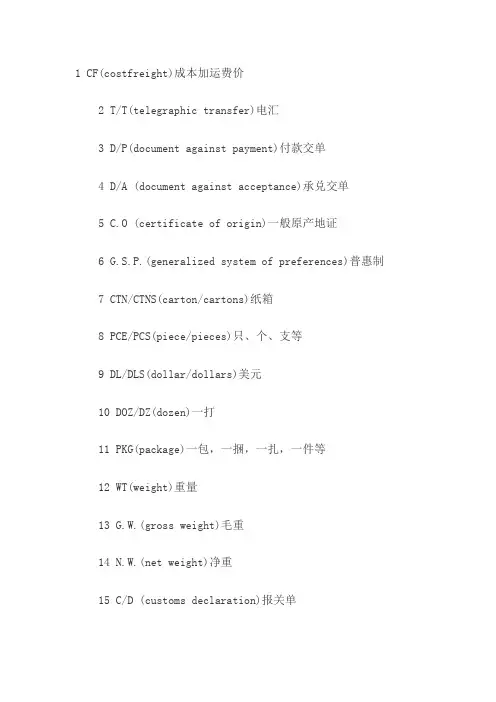 1 CF(costfreight)成本加运费价

2 T/T(telegraphic transfer)电汇

3 D/P(document against payment)付款交单

4 D/A (document against acceptance)承兑交单

5 C.O (certificate of origin)一般原产地证

6 G.S.P.(generalized system of preferences)普惠制

7 CTN/CTNS(carton/cartons)纸箱

8 PCE/PCS(piece/pieces)只、个、支等

9 DL/DLS(dollar/dollars)美元

10 DOZ/DZ(dozen)一打

11 PKG(package)一包，一捆，一扎，一件等

12 WT(weight)重量

13 G.W.(gross weight)毛重

14 N.W.(net weight)净重

15 C/D (customs declaration)报关单